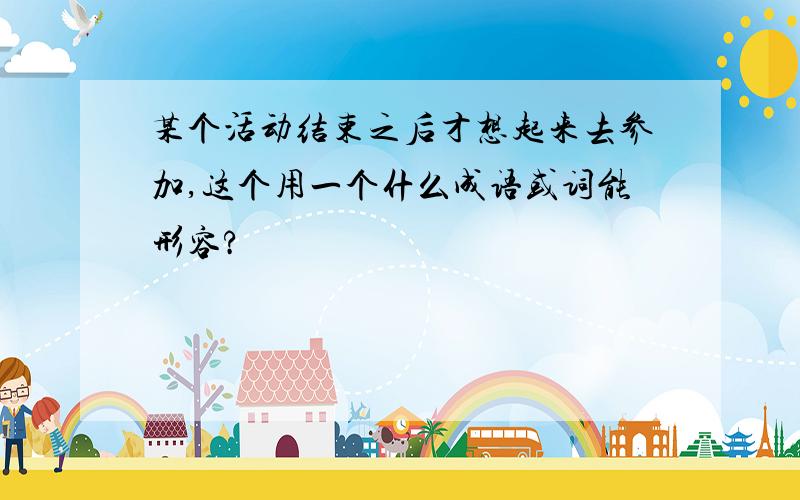 某个活动结束之后才想起来去参加,这个用一个什么成语或词能形容?